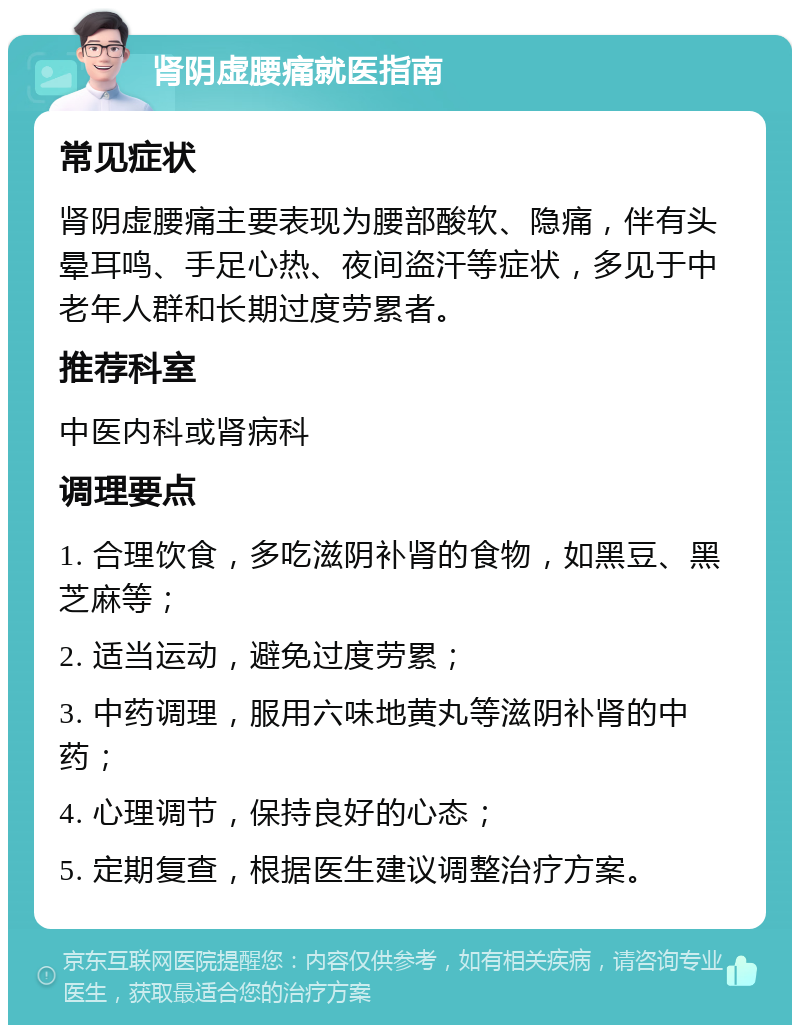 肾阴虚腰痛就医指南

常见症状

肾阴虚腰痛主要表现为腰部酸软、隐痛，伴有头晕耳鸣、手足心热、夜间盗汗等症状，多见于中老年人群和长期过度劳累者。

推荐科室

中医内科或肾病科

调理要点

1. 合理饮食，多吃滋阴补肾的食物，如黑豆、黑芝麻等；

2. 适当运动，避免过度劳累；

3. 中药调理，服用六味地黄丸等滋阴补肾的中药；

4. 心理调节，保持良好的心态；

5. 定期复查，根据医生建议调整治疗方案。

京东互联网医院提醒您：内容仅供参考，如有相关疾病，请咨询专业医生，获取最适合您的治疗方案